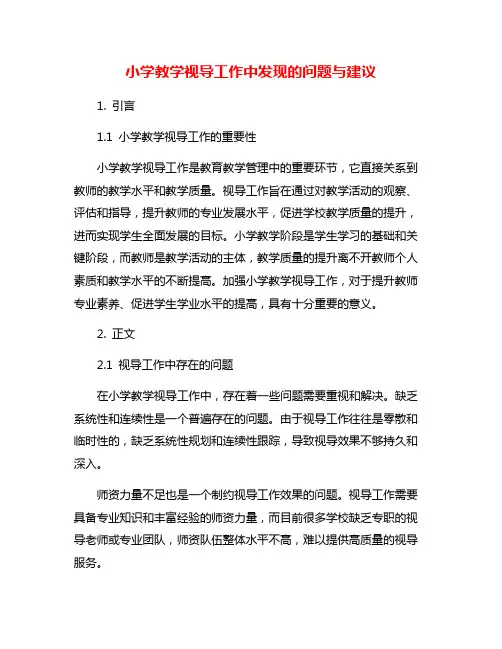 小学教学视导工作中发现的问题与建议

1. 引言

1.1 小学教学视导工作的重要性

小学教学视导工作是教育教学管理中的重要环节，它直接关系到教师的教学水平和教学质量。视导工作旨在通过对教学活动的观察、评估和指导，提升教师的专业发展水平，促进学校教学质量的提升，进而实现学生全面发展的目标。小学教学阶段是学生学习的基础和关键阶段，而教师是教学活动的主体，教学质量的提升离不开教师个人素质和教学水平的不断提高。加强小学教学视导工作，对于提升教师专业素养、促进学生学业水平的提高，具有十分重要的意义。

2. 正文

2.1 视导工作中存在的问题

在小学教学视导工作中，存在着一些问题需要重视和解决。缺乏系统性和连续性是一个普遍存在的问题。由于视导工作往往是零散和临时性的，缺乏系统性规划和连续性跟踪，导致视导效果不够持久和深入。

师资力量不足也是一个制约视导工作效果的问题。视导工作需要具备专业知识和丰富经验的师资力量，而目前很多学校缺乏专职的视导老师或专业团队，师资队伍整体水平不高，难以提供高质量的视导服务。